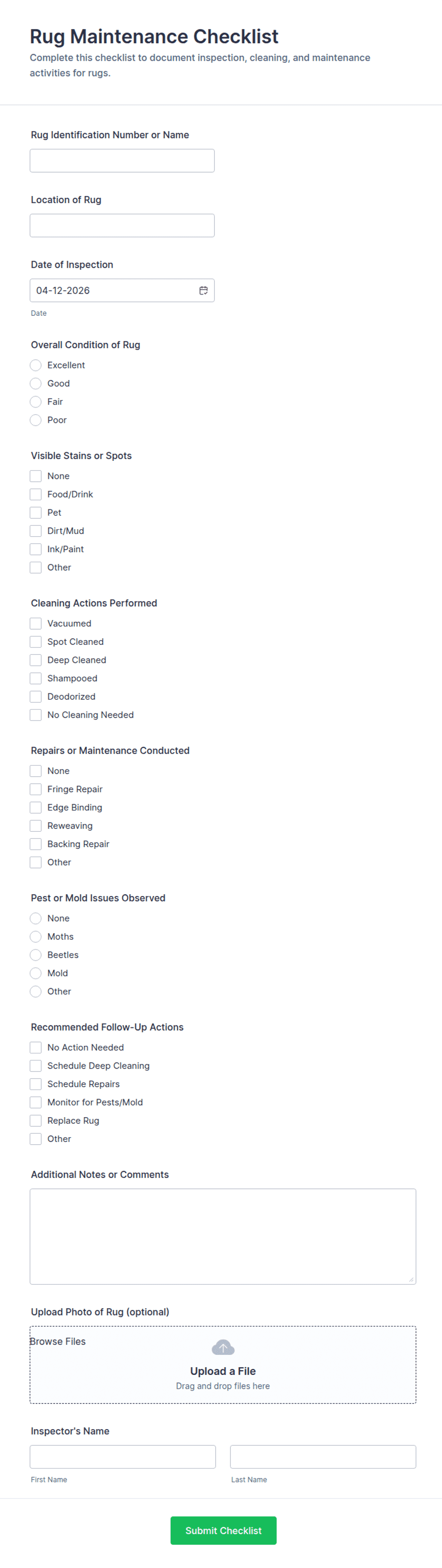 Rug Maintenance Checklist
Complete this checklist to document inspection, cleaning, and maintenance activities for rugs.

Rug Identification Number or Name

Location of Rug

Date of Inspection
04-12-2026
Date

Overall Condition of Rug
Excellent
Good
Fair
Poor

Visible Stains or Spots
None
Food/Drink
Pet
Dirt/Mud
Ink/Paint
Other

Cleaning Actions Performed
Vacuumed
Spot Cleaned
Deep Cleaned
Shampooed
Deodorized
No Cleaning Needed

Repairs or Maintenance Conducted
None
Fringe Repair
Edge Binding
Reweaving
Backing Repair
Other

Pest or Mold Issues Observed
None
Moths
Beetles
Mold
Other

Recommended Follow-Up Actions
No Action Needed
Schedule Deep Cleaning
Schedule Repairs
Monitor for Pests/Mold
Replace Rug
Other

Additional Notes or Comments

Upload Photo of Rug (optional)
Browse Files
Upload a File
Drag and drop files here

Inspector's Name
First Name
Last Name

Submit Checklist